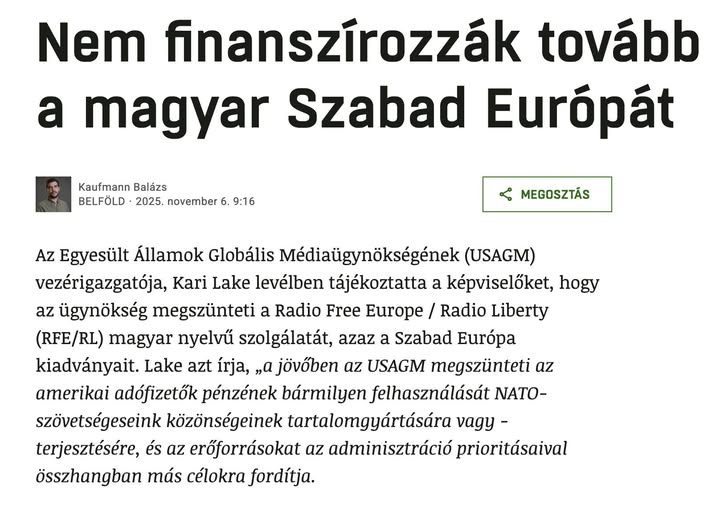 Nem finanszírozzák tovább a magyar Szabad Európát

Kaufmann Balázs
BELFÖLD · 2025. november 6. 9:16

MEGOSZTÁS

Az Egyesült Államok Globális Médiaügynökségének (USAGM) vezérigazgatója, Kari Lake levélben tájékoztatta a képviselőket, hogy az ügynökség megszünteti a Radio Free Europe / Radio Liberty (RFE/RL) magyar nyelvű szolgálatát, azaz a Szabad Európa kiadványait. Lake azt írja, „a jövőben az USAGM megszünteti az amerikai adófizetők pénzének bármilyen felhasználását NATO-szövetségeseink közönségeinek tartalomgyártására vagy -terjesztésére, és az erőforrásokat az adminisztráció prioritásaival összhangban más célokra fordítja.